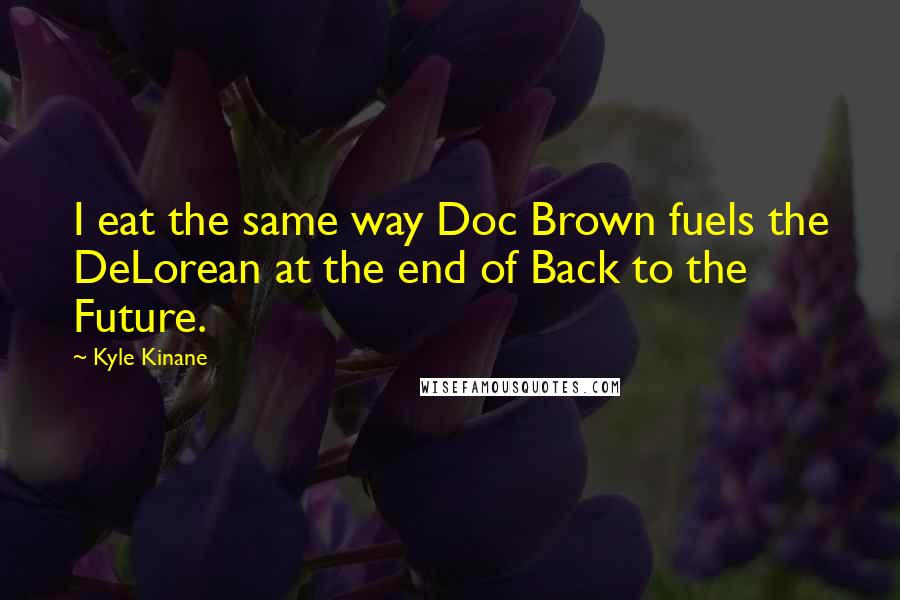 I eat the same way Doc Brown fuels the DeLorean at the end of Back to the Future.

~ Kyle Kinane

WISEFAMOUSQUOTES.COM